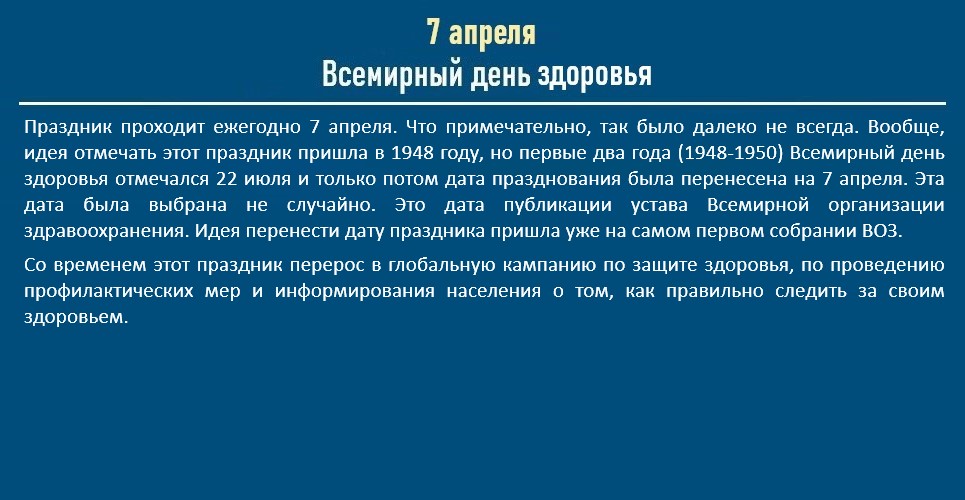 7 апреля
Всемирный день здоровья

Праздник проходит ежегодно 7 апреля. Что примечательно, так было далеко не всегда. Вообще, идея отмечать этот праздник пришла в 1948 году, но первые два года (1948-1950) Всемирный день здоровья отмечался 22 июля и только потом дата празднования была перенесена на 7 апреля. Эта дата была выбрана не случайно. Это дата публикации устава Всемирной организации здравоохранения. Идея перенести дату праздника пришла уже на самом первом собрании ВОЗ.

Со временем этот праздник перерос в глобальную кампанию по защите здоровья, по проведению профилактических мер и информирования населения о том, как правильно следить за своим здоровьем.